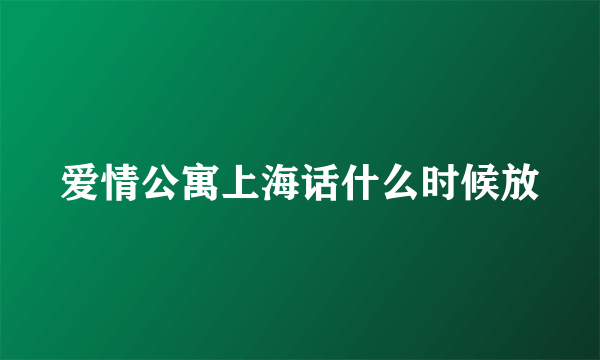 爱情公寓上海话什么时候放